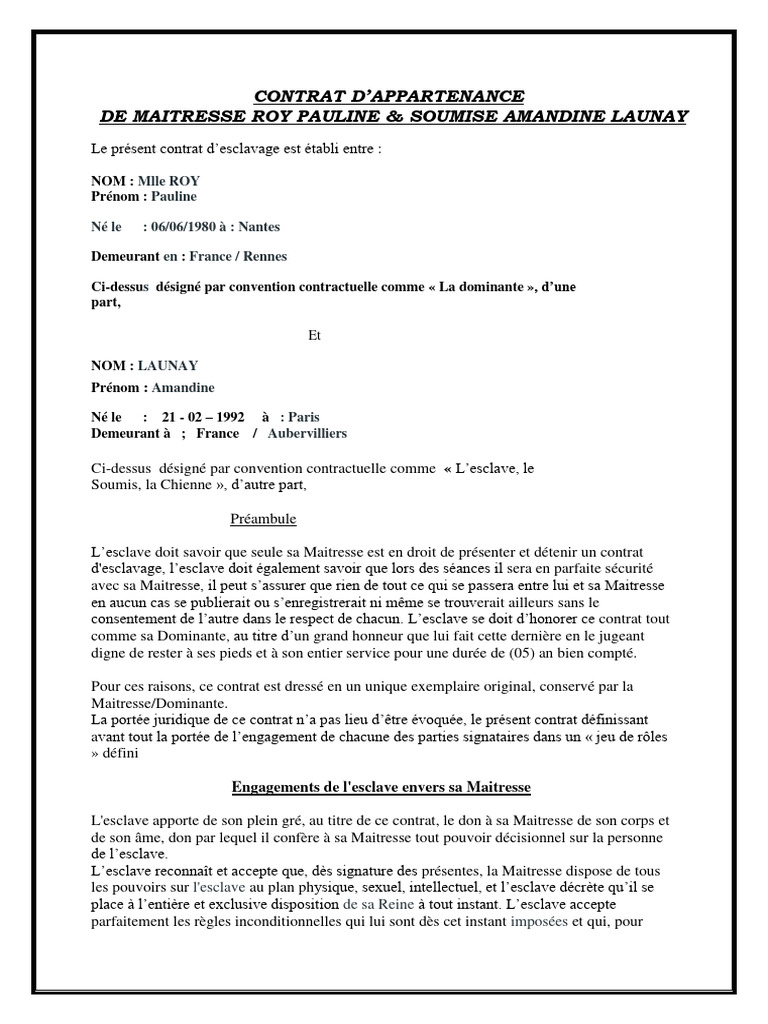 CONTRAT D'APPARTENANCE
DE MAITRESSE ROY PAULINE & SOUMISE AMANDINE LAUNAY

Le présent contrat d'esclavage est établi entre :

NOM : Mlle ROY
Prénom : Pauline

Né le : 06/06/1980 à : Nantes

Demeurant en : France / Rennes

Ci-dessus désigné par convention contractuelle comme « La dominante », d'une part,

Et

NOM : LAUNAY
Prénom : Amandine

Né le : 21 - 02 – 1992 à : Paris
Demeurant à ; France / Aubervilliers

Ci-dessus désigné par convention contractuelle comme « L'esclave, le Soumis, la Chienne », d'autre part,

Préambule

L'esclave doit savoir que seule sa Maitresse est en droit de présenter et détenir un contrat d'esclavage, l'esclave doit également savoir que lors des séances il sera en parfaite sécurité avec sa Maitresse, il peut s'assurer que rien de tout ce qui se passera entre lui et sa Maitresse en aucun cas se publierait ou s'enregistrerait ni même se trouverait ailleurs sans le consentement de l'autre dans le respect de chacun. L'esclave se doit d'honorer ce contrat tout comme sa Dominante, au titre d'un grand honneur que lui fait cette dernière en le jugeant digne de rester à ses pieds et à son entier service pour une durée de (05) an bien compté.

Pour ces raisons, ce contrat est dressé en un unique exemplaire original, conservé par la Maitresse/Dominante.
La portée juridique de ce contrat n'a pas lieu d'être évoquée, le présent contrat définissant avant tout la portée de l'engagement de chacune des parties signataires dans un « jeu de rôles » défini

Engagements de l'esclave envers sa Maitresse

L'esclave apporte de son plein gré, au titre de ce contrat, le don à sa Maitresse de son corps et de son âme, don par lequel il confère à sa Maitresse tout pouvoir décisionnel sur la personne de l'esclave.
L'esclave reconnaît et accepte que, dès signature des présentes, la Maitresse dispose de tous les pouvoirs sur l'esclave au plan physique, sexuel, intellectuel, et l'esclave décrète qu'il se place à l'entière et exclusive disposition de sa Reine à tout instant. L'esclave accepte parfaitement les règles inconditionnelles qui lui sont dès cet instant imposées et qui, pour